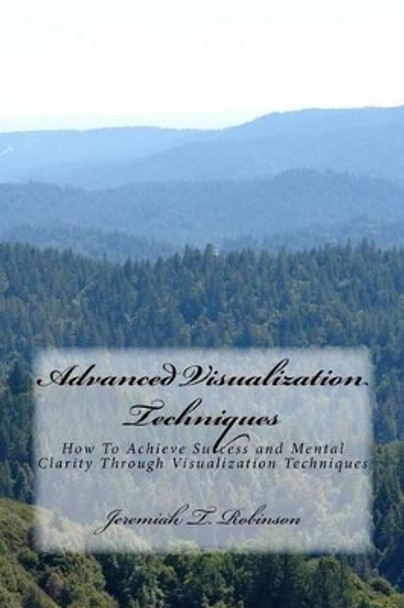 Advanced Visualization Techniques

How To Achieve Success and Mental Clarity Through Visualization Techniques

Jeremiah T. Robinson